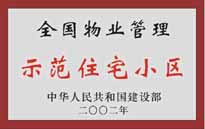 全国物业管理
示范住宅小区

中华人民共和国建设部
二〇〇二年